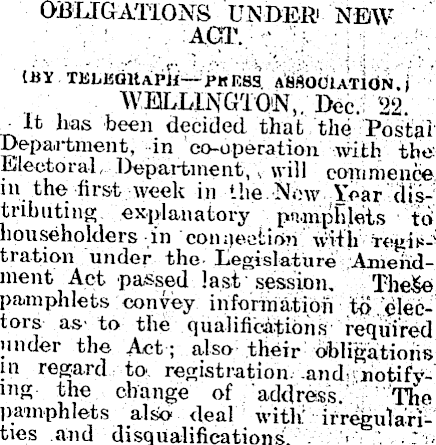 OBLIGATIONS UNDER NEW ACT.

(BY TELEGRAPH—PRESS ASSOCIATION.)

WELLINGTON, Dec. 22.

It has been decided that the Postal Department, in co-operation with the Electoral Department, will commence in the first week in the New Year distributing explanatory pamphlets to householders in connection with registration under the Legislature Amendment Act passed last session. These pamphlets convey information to electors as to the qualifications required under the Act; also their obligations in regard to registration and notifying the change of address. The pamphlets also deal with irregularities and disqualifications.